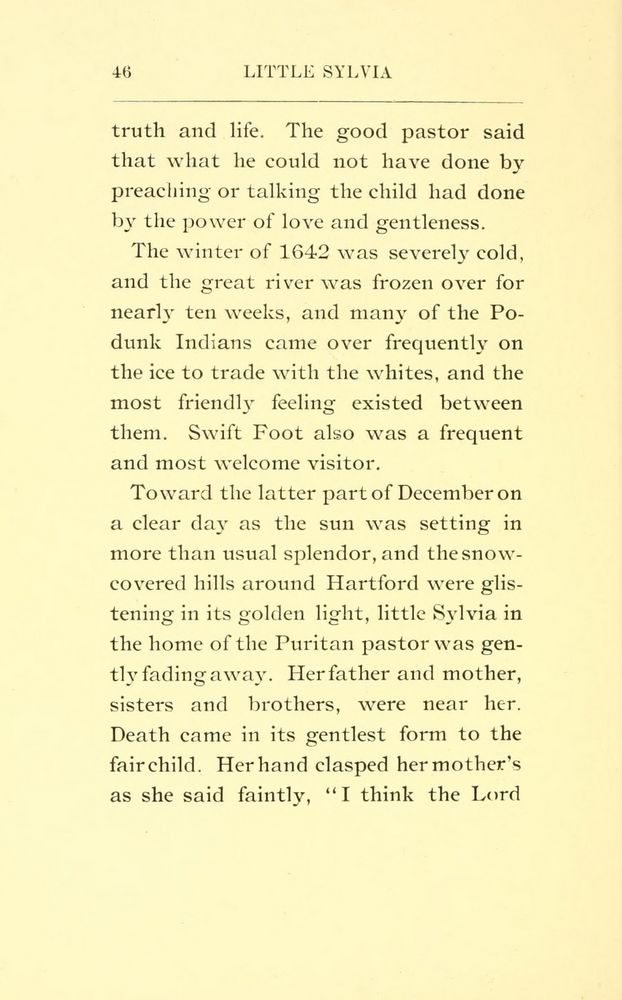 46 LITTLE SYLVIA

truth and life. The good pastor said that what he could not have done by preaching or talking the child had done by the power of love and gentleness.

The winter of 1642 was severely cold, and the great river was frozen over for nearly ten weeks, and many of the Podunk Indians came over frequently on the ice to trade with the whites, and the most friendly feeling existed between them. Swift Foot also was a frequent and most welcome visitor.

Toward the latter part of December on a clear day as the sun was setting in more than usual splendor, and the snow-covered hills around Hartford were glistening in its golden light, little Sylvia in the home of the Puritan pastor was gently fading away. Her father and mother, sisters and brothers, were near her. Death came in its gentlest form to the fair child. Her hand clasped her mother's as she said faintly, "I think the Lord